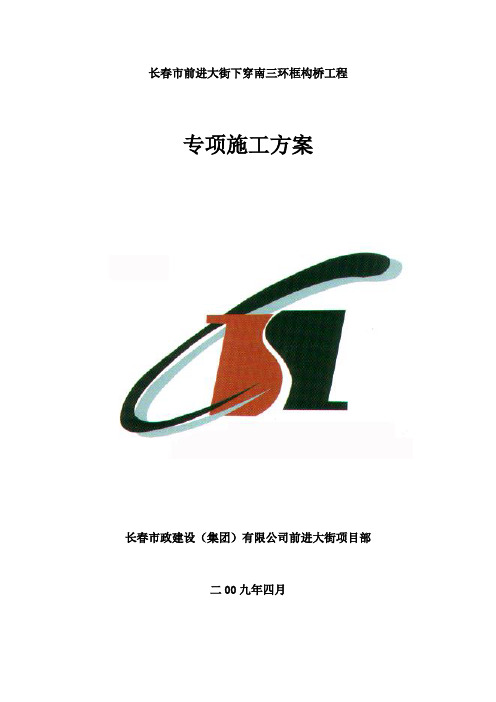 长春市前进大街下穿南三环框构桥工程

专项施工方案

长春市政建设（集团）有限公司前进大街项目部

二00九年四月